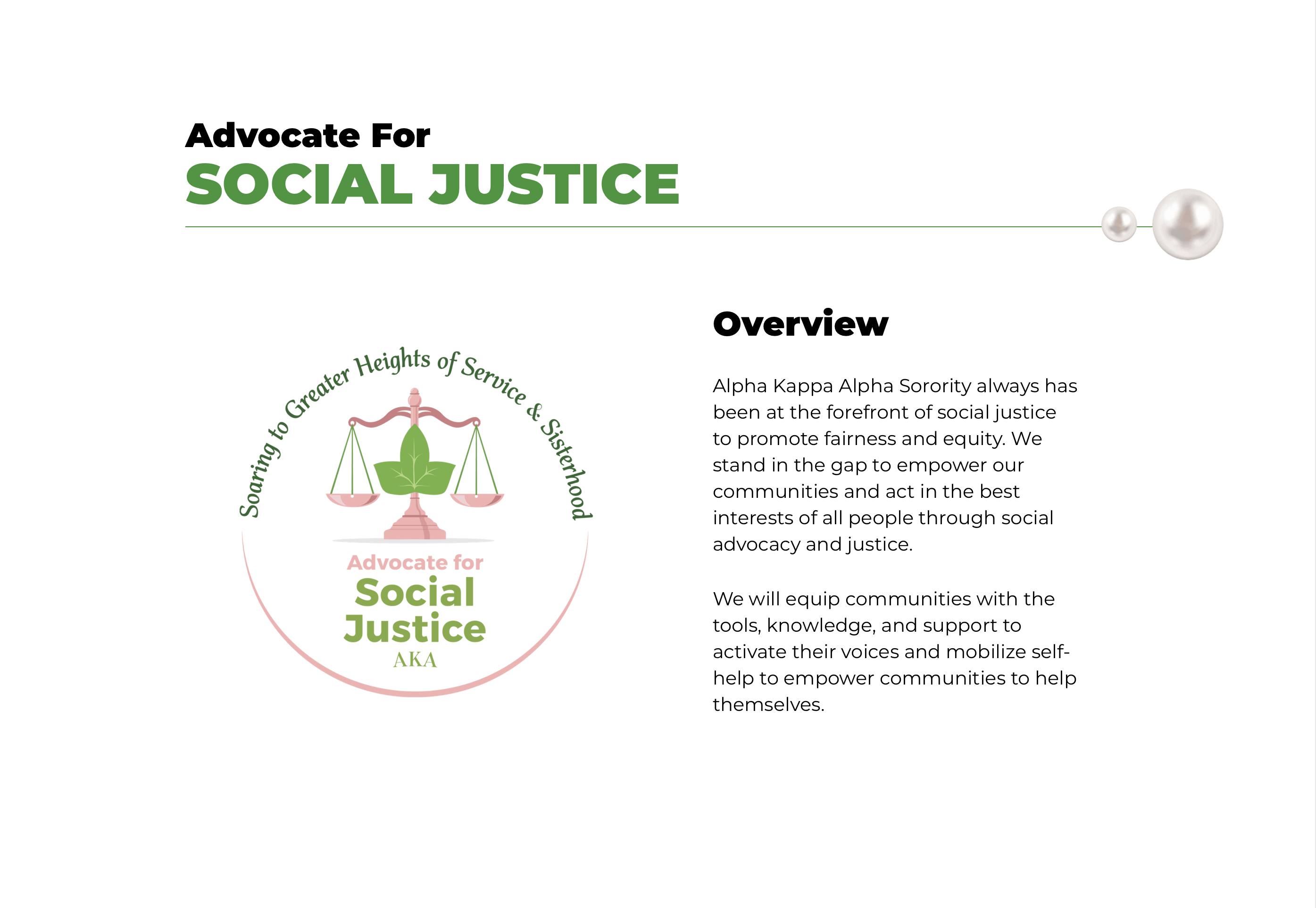 Advocate For
SOCIAL JUSTICE

Soaring to Greater Heights of Service & Sisterhood

Advocate for
Social
Justice
AKA

Overview

Alpha Kappa Alpha Sorority always has been at the forefront of social justice to promote fairness and equity. We stand in the gap to empower our communities and act in the best interests of all people through social advocacy and justice.

We will equip communities with the tools, knowledge, and support to activate their voices and mobilize self-help to empower communities to help themselves.